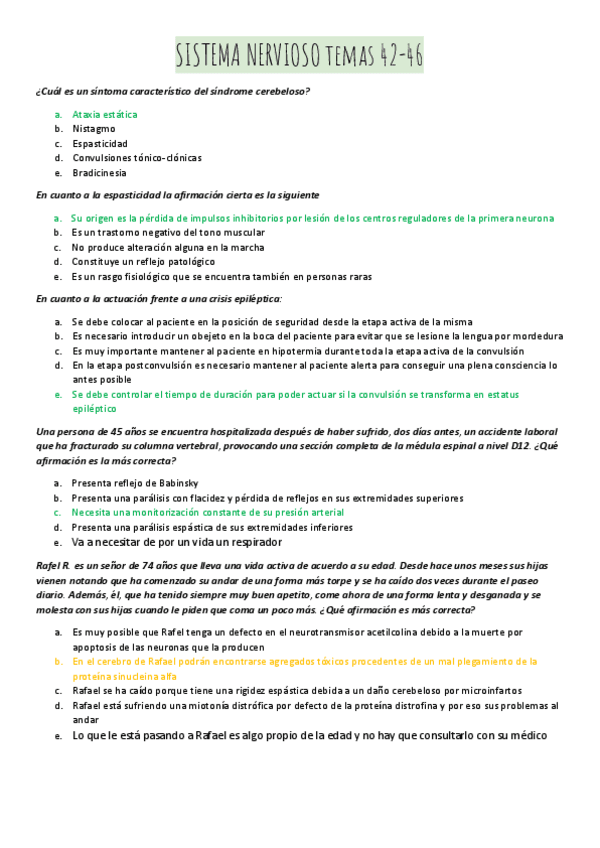 SISTEMA NERVIOSO temas 42-46

¿Cuál es un síntoma característico del síndrome cerebeloso?

a. Ataxia estática
b. Nistagmo
c. Espasticidad
d. Convulsiones tónico-clónicas
e. Bradicinesia

En cuanto a la espasticidad la afirmación cierta es la siguiente

a. Su origen es la pérdida de impulsos inhibitorios por lesión de los centros reguladores de la primera neurona
b. Es un trastorno negativo del tono muscular
c. No produce alteración alguna en la marcha
d. Constituye un reflejo patológico
e. Es un rasgo fisiológico que se encuentra también en personas raras

En cuanto a la actuación frente a una crisis epiléptica:

a. Se debe colocar al paciente en la posición de seguridad desde la etapa activa de la misma
b. Es necesario introducir un obejeto en la boca del paciente para evitar que se lesione la lengua por mordedura
c. Es muy importante mantener al paciente en hipotermia durante toda la etapa activa de la convulsión
d. En la etapa postconvulsión es necesario mantener al paciente alerta para conseguir una plena consciencia lo antes posible
e. Se debe controlar el tiempo de duración para poder actuar si la convulsión se transforma en estatus epiléptico

Una persona de 45 años se encuentra hospitalizada después de haber sufrido, dos días antes, un accidente laboral que ha fracturado su columna vertebral, provocando una sección completa de la médula espinal a nivel D12. ¿Qué afirmación es la más correcta?

a. Presenta reflejo de Babinsky
b. Presenta una parálisis con flacidez y pérdida de reflejos en sus extremidades superiores
c. Necesita una monitorización constante de su presión arterial
d. Presenta una parálisis espástica de sus extremidades inferiores
e. Va a necesitar de por un vida un respirador

Rafel R. es un señor de 74 años que lleva una vida activa de acuerdo a su edad. Desde hace unos meses sus hijas vienen notando que ha comenzado su andar de una forma más torpe y se ha caído dos veces durante el paseo diario. Además, él, que ha tenido siempre muy buen apetito, come ahora de una forma lenta y desganada y se molesta con sus hijas cuando le piden que coma un poco más. ¿Qué afirmación es más correcta?

a. Es muy posible que Rafel tenga un defecto en el neurotransmisor acetilcolina debido a la muerte por apoptosis de las neuronas que la producen
b. En el cerebro de Rafael podrán encontrarse agregados tóxicos procedentes de un mal plegamiento de la proteína sinucleína alfa
c. Rafael se ha caído porque tiene una rigidez espástica debida a un daño cerebeloso por microinfartos
d. Rafael está sufriendo una miotonía distrófica por defecto de la proteína distrofina y por eso sus problemas al andar
e. Lo que le está pasando a Rafael es algo propio de la edad y no hay que consultarlo con su médico